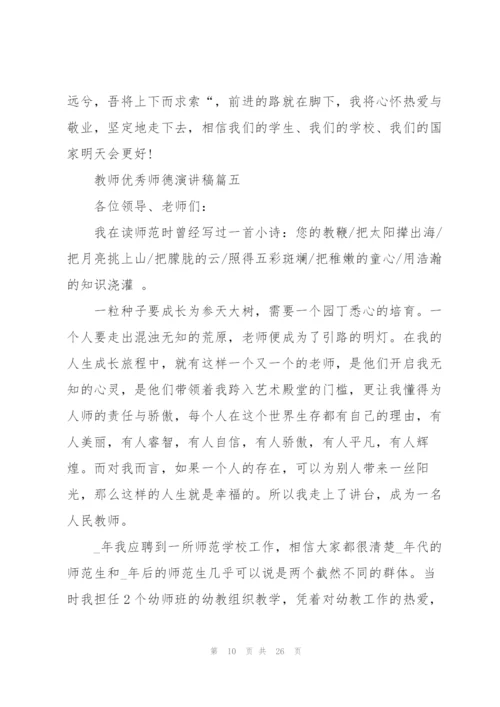 远兮，吾将上下而求索“，前进的路就在脚下，我将心怀热爱与敬业，坚定地走下去，相信我们的学生、我们的学校、我们的国家明天会更好！

教师优秀师德演讲稿篇五

各位领导、老师们：

我在读师范时曾经写过一首小诗：您的教鞭/把太阳撵出海/把月亮挑上山/把朦胧的云/照得五彩斑斓/把稚嫩的童心/用浩瀚的知识浇灌 。

一粒种子要成长为参天大树，需要一个园丁悉心的培育。一个人要走出混浊无知的荒原，老师便成为了引路的明灯。在我的人生成长旅程中，就有这样一个又一个的老师，是他们开启我无知的心灵，是他们带领着我跨入艺术殿堂的门槛，更让我懂得为人师的责任与骄傲，每个人在这个世界生存都有自己的理由，有人美丽，有人睿智，有人自信，有人骄傲，有人平凡，有人辉煌。而对我而言，如果一个人的存在，可以为别人带来一丝阳光，那么这样的人生就是幸福的。所以我走上了讲台，成为一名人民教师。

_年我应聘到一所师范学校工作，相信大家都很清楚_年代的师范生和_年后的师范生几乎可以说是两个截然不同的群体。当时我担任2个幼师班的幼教组织教学，凭着对幼教工作的热爱，

第 10 页 共 26 页